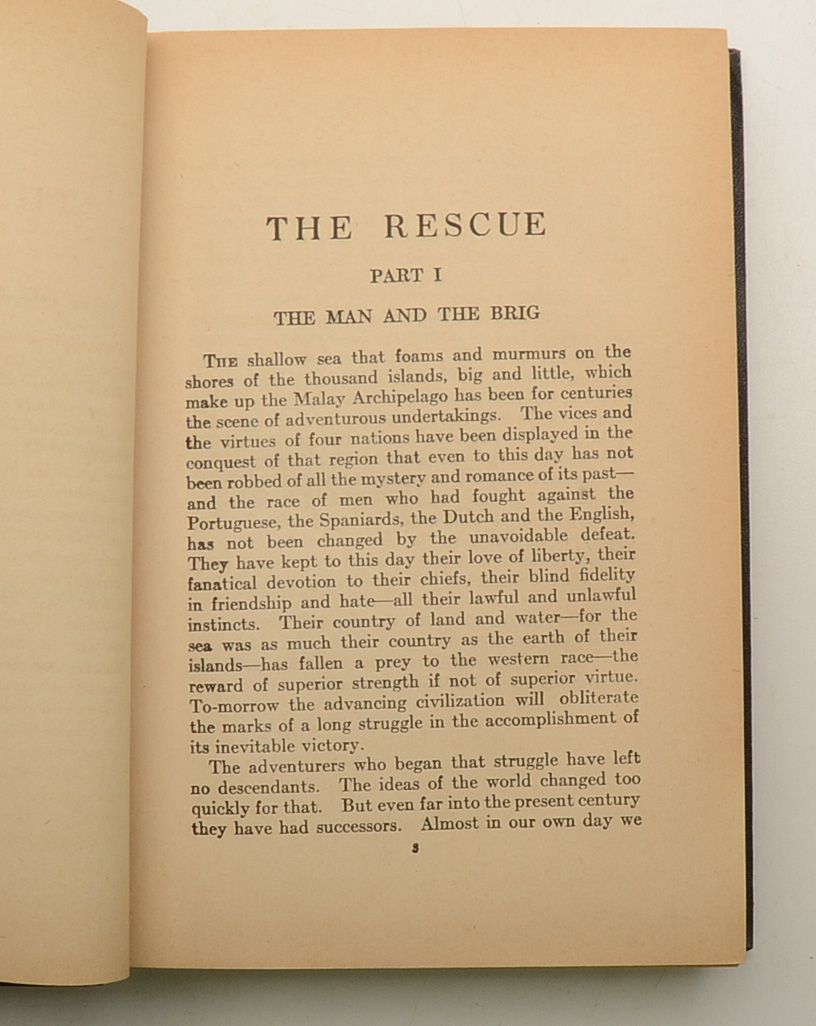 THE RESCUE

PART I

THE MAN AND THE BRIG

The shallow sea that foams and murmurs on the shores of the thousand islands, big and little, which make up the Malay Archipelago has been for centuries the scene of adventurous undertakings. The vices and the virtues of four nations have been displayed in the conquest of that region that even to this day has not been robbed of all the mystery and romance of its past—and the race of men who had fought against the Portuguese, the Spaniards, the Dutch and the English, has not been changed by the unavoidable defeat. They have kept to this day their love of liberty, their fanatical devotion to their chiefs, their blind fidelity in friendship and hate—all their lawful and unlawful instincts. Their country of land and water—for the sea was as much their country as the earth of their islands—has fallen a prey to the western race—the reward of superior strength if not of superior virtue. To-morrow the advancing civilization will obliterate the marks of a long struggle in the accomplishment of its inevitable victory.

The adventurers who began that struggle have left no descendants. The ideas of the world changed too quickly for that. But even far into the present century they have had successors. Almost in our own day we

3